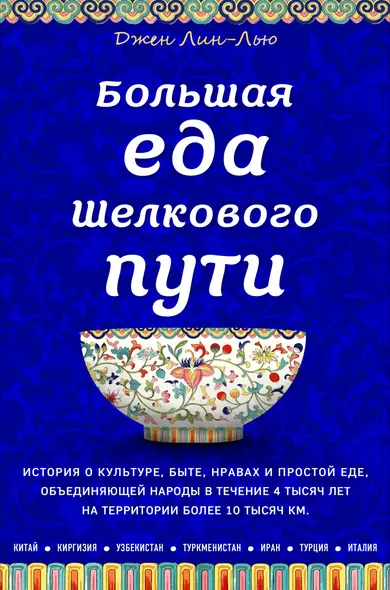 Джен Лин-Лью

Большая
еда
шелкового
пути

ИСТОРИЯ О КУЛЬТУРЕ, БЫТЕ, НРАВАХ И ПРОСТОЙ ЕДЕ, ОБЪЕДИНЯЮЩЕЙ НАРОДЫ В ТЕЧЕНИЕ 4 ТЫСЯЧ ЛЕТ НА ТЕРРИТОРИИ БОЛЕЕ 10 ТЫСЯЧ КМ.

КИТАЙ • КИРГИЗИЯ • УЗБЕКИСТАН • ТУРКМЕНИСТАН • ИРАН • ТУРЦИЯ • ИТАЛИЯ